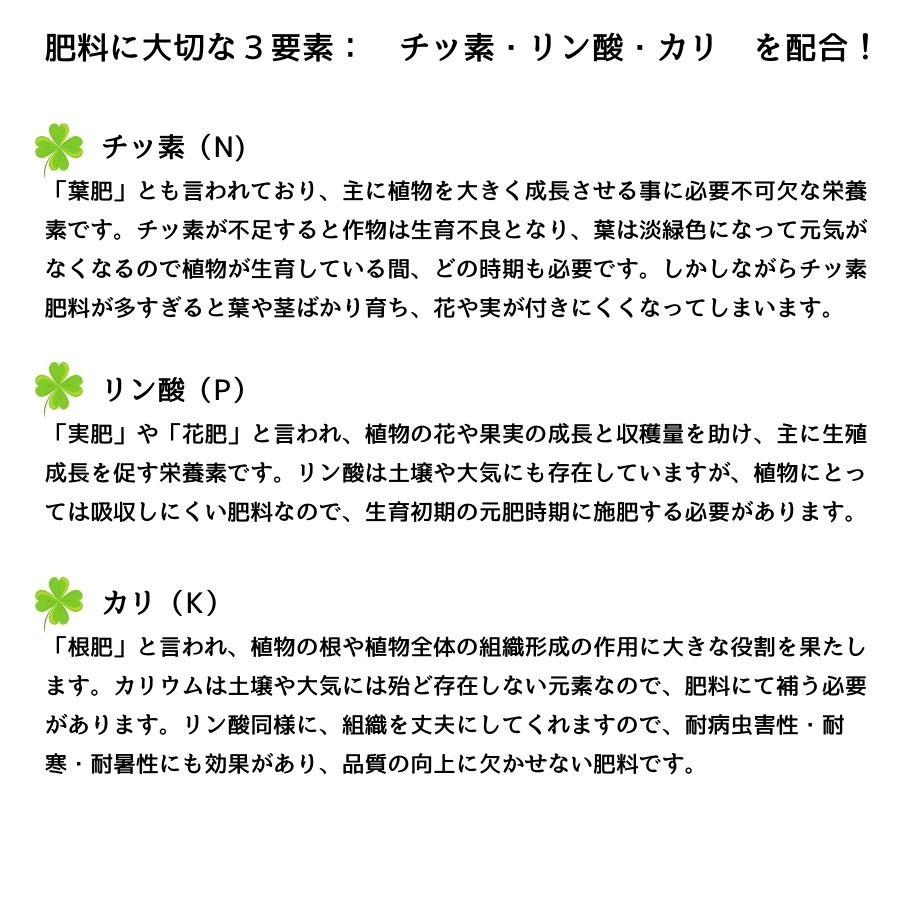 肥料に大切な３要素：　チッ素・リン酸・カリ　を配合！

チッ素（N）

「葉肥」とも言われており、主に植物を大きく成長させる事に必要不可欠な栄養素です。チッ素が不足すると作物は生育不良となり、葉は淡緑色になって元気がなくなるので植物が生育している間、どの時期も必要です。しかしながらチッ素肥料が多すぎると葉や茎ばかり育ち、花や実が付きにくくなってしまいます。

リン酸（P）

「実肥」や「花肥」と言われ、植物の花や果実の成長と収穫量を助け、主に生殖成長を促す栄養素です。リン酸は土壌や大気にも存在していますが、植物にとっては吸収しにくい肥料なので、生育初期の元肥時期に施肥する必要があります。

カリ（K）

「根肥」と言われ、植物の根や植物全体の組織形成の作用に大きな役割を果たします。カリウムは土壌や大気には殆ど存在しない元素なので、肥料にて補う必要があります。リン酸同様に、組織を丈夫にしてくれますので、耐病虫害性・耐寒・耐暑性にも効果があり、品質の向上に欠かせない肥料です。